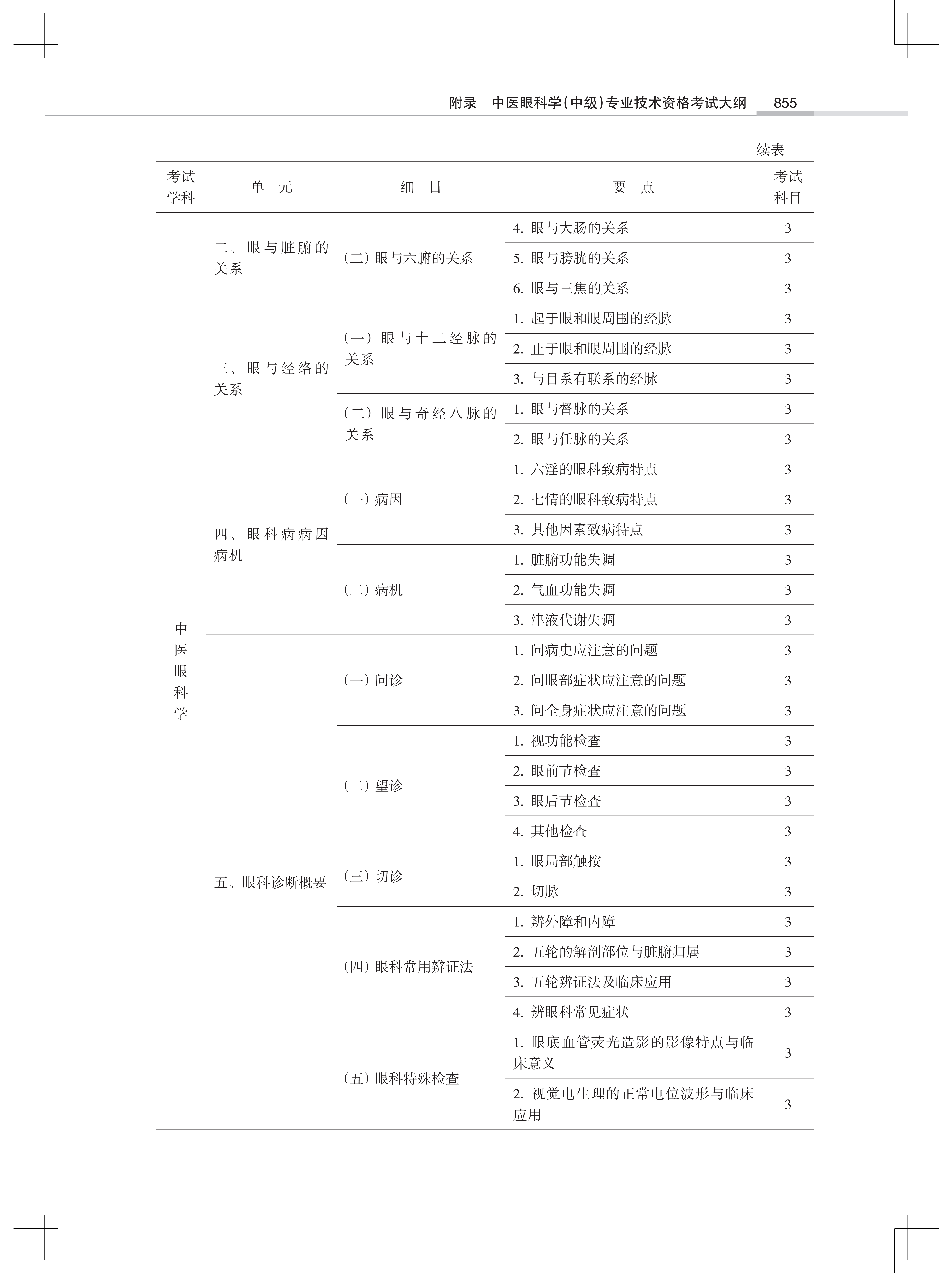 附录 中医眼科学(中级)专业技术资格考试大纲 855

续表

| 考试学科 | 单 元 | 细 目 | 要 点 | 考试科目 |
|---|---|---|---|---|
| 中医眼科学 | 二、眼与脏腑的关系 | (二) 眼与六腑的关系 | 4. 眼与大肠的关系 | 3 |
| | | | 5. 眼与膀胱的关系 | 3 |
| | | | 6. 眼与三焦的关系 | 3 |
| | 三、眼与经络的关系 | (一) 眼与十二经脉的关系 | 1. 起于眼和眼周围的经脉 | 3 |
| | | | 2. 止于眼和眼周围的经脉 | 3 |
| | | | 3. 与目系有联系的经脉 | 3 |
| | | (二) 眼与奇经八脉的关系 | 1. 眼与督脉的关系 | 3 |
| | | | 2. 眼与任脉的关系 | 3 |
| | 四、眼科病病因病机 | (一) 病因 | 1. 六淫的眼科致病特点 | 3 |
| | | | 2. 七情的眼科致病特点 | 3 |
| | | | 3. 其他因素致病特点 | 3 |
| | | (二) 病机 | 1. 脏腑功能失调 | 3 |
| | | | 2. 气血功能失调 | 3 |
| | | | 3. 津液代谢失调 | 3 |
| | 五、眼科诊断概要 | (一) 问诊 | 1. 问病史应注意的问题 | 3 |
| | | | 2. 问眼部症状应注意的问题 | 3 |
| | | | 3. 问全身症状应注意的问题 | 3 |
| | | (二) 望诊 | 1. 视功能检查 | 3 |
| | | | 2. 眼前节检查 | 3 |
| | | | 3. 眼后节检查 | 3 |
| | | | 4. 其他检查 | 3 |
| | | (三) 切诊 | 1. 眼局部触按 | 3 |
| | | | 2. 切脉 | 3 |
| | | (四) 眼科常用辨证法 | 1. 辨外障和内障 | 3 |
| | | | 2. 五轮的解剖部位与脏腑归属 | 3 |
| | | | 3. 五轮辨证法及临床应用 | 3 |
| | | | 4. 辨眼科常见症状 | 3 |
| | | (五) 眼科特殊检查 | 1. 眼底血管荧光造影的影像特点与临床意义 | 3 |
| | | | 2. 视觉电生理的正常电位波形与临床应用 | 3 |